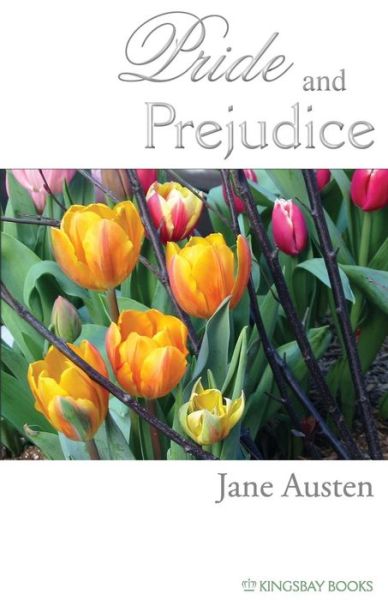 Pride and Prejudice

Jane Austen

KINGSBAY BOOKS